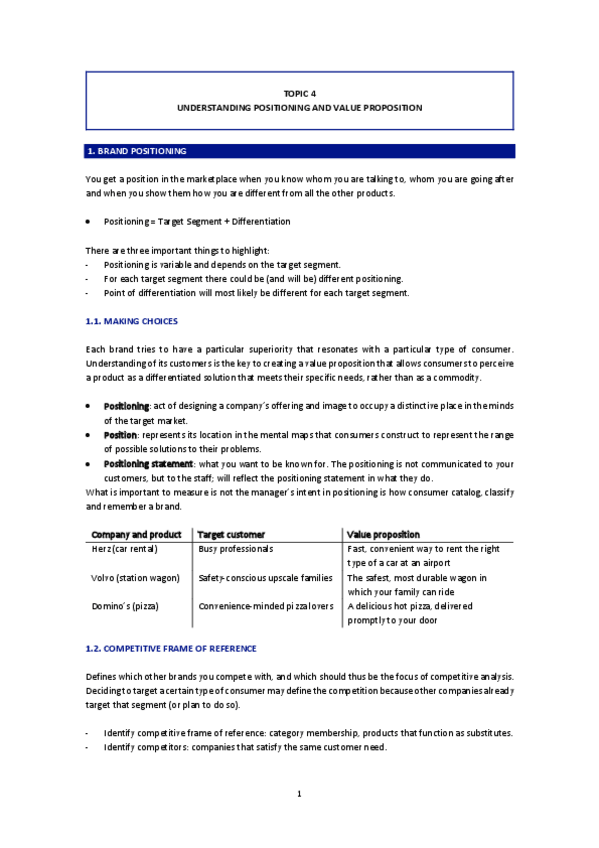 TOPIC 4
UNDERSTANDING POSITIONING AND VALUE PROPOSITION

1. BRAND POSITIONING

You get a position in the marketplace when you know whom you are talking to, whom you are going after and when you show them how you are different from all the other products.

• Positioning = Target Segment + Differentiation

There are three important things to highlight:
- Positioning is variable and depends on the target segment.
- For each target segment there could be (and will be) different positioning.
- Point of differentiation will most likely be different for each target segment.

1.1. MAKING CHOICES

Each brand tries to have a particular superiority that resonates with a particular type of consumer. Understanding of its customers is the key to creating a value proposition that allows consumers to perceive a product as a differentiated solution that meets their specific needs, rather than as a commodity.

• Positioning: act of designing a company's offering and image to occupy a distinctive place in the minds of the target market.
• Position: represents its location in the mental maps that consumers construct to represent the range of possible solutions to their problems.
• Positioning statement: what you want to be known for. The positioning is not communicated to your customers, but to the staff; will reflect the positioning statement in what they do.
What is important to measure is not the manager's intent in positioning is how consumer catalog, classify and remember a brand.

| Company and product | Target customer | Value proposition |
|---|---|---|
| Herz (car rental) | Busy professionals | Fast, convenient way to rent the right type of a car at an airport |
| Volvo (station wagon) | Safety-conscious upscale families | The safest, most durable wagon in which your family can ride |
| Domino's (pizza) | Convenience-minded pizza lovers | A delicious hot pizza, delivered promptly to your door |

1.2. COMPETITIVE FRAME OF REFERENCE

Defines which other brands you compete with, and which should thus be the focus of competitive analysis. Deciding to target a certain type of consumer may define the competition because other companies already target that segment (or plan to do so).

- Identify competitive frame of reference: category membership, products that function as substitutes.
- Identify competitors: companies that satisfy the same customer need.

1